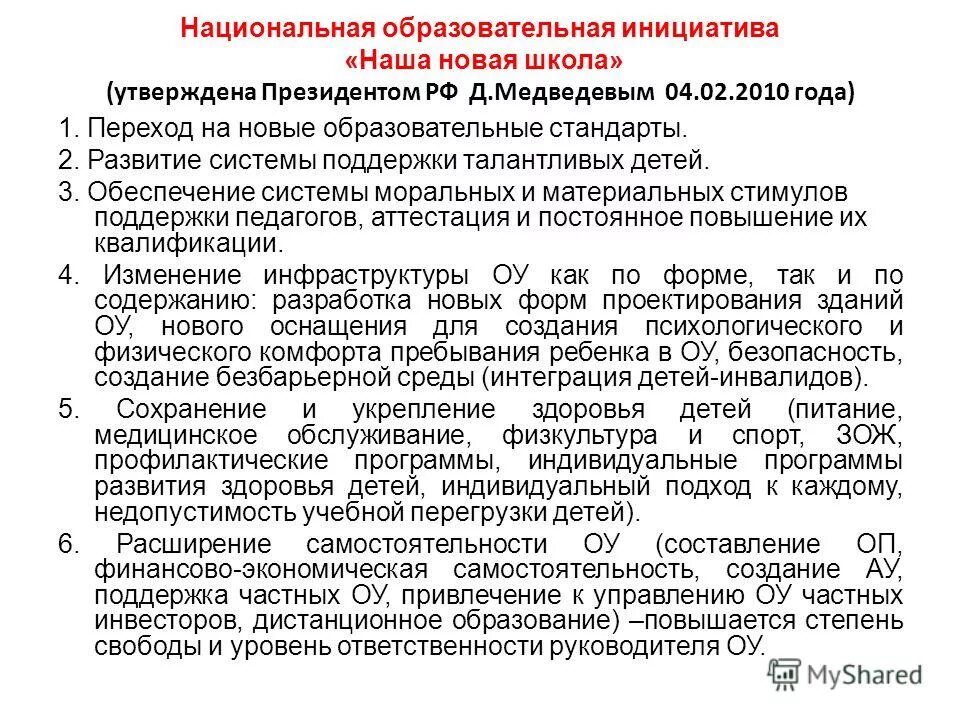 Национальная образовательная инициатива
«Наша новая школа»
(утверждена Президентом РФ Д.Медведевым 04.02.2010 года)

1. Переход на новые образовательные стандарты.

2. Развитие системы поддержки талантливых детей.

3. Обеспечение системы моральных и материальных стимулов поддержки педагогов, аттестация и постоянное повышение их квалификации.

4. Изменение инфраструктуры ОУ как по форме, так и по содержанию: разработка новых форм проектирования зданий ОУ, нового оснащения для создания психологического и физического комфорта пребывания ребенка в ОУ, безопасность, создание безбарьерной среды (интеграция детей-инвалидов).

5. Сохранение и укрепление здоровья детей (питание, медицинское обслуживание, физкультура и спорт, ЗОЖ, профилактические программы, индивидуальные программы развития здоровья детей, индивидуальный подход к каждому, недопустимость учебной перегрузки детей).

6. Расширение самостоятельности ОУ (составление ОП, финансово-экономическая самостоятельность, создание АУ, поддержка частных ОУ, привлечение к управлению ОУ частных инвесторов, дистанционное образование) –повышается степень свободы и уровень ответственности руководителя ОУ.

MyShared